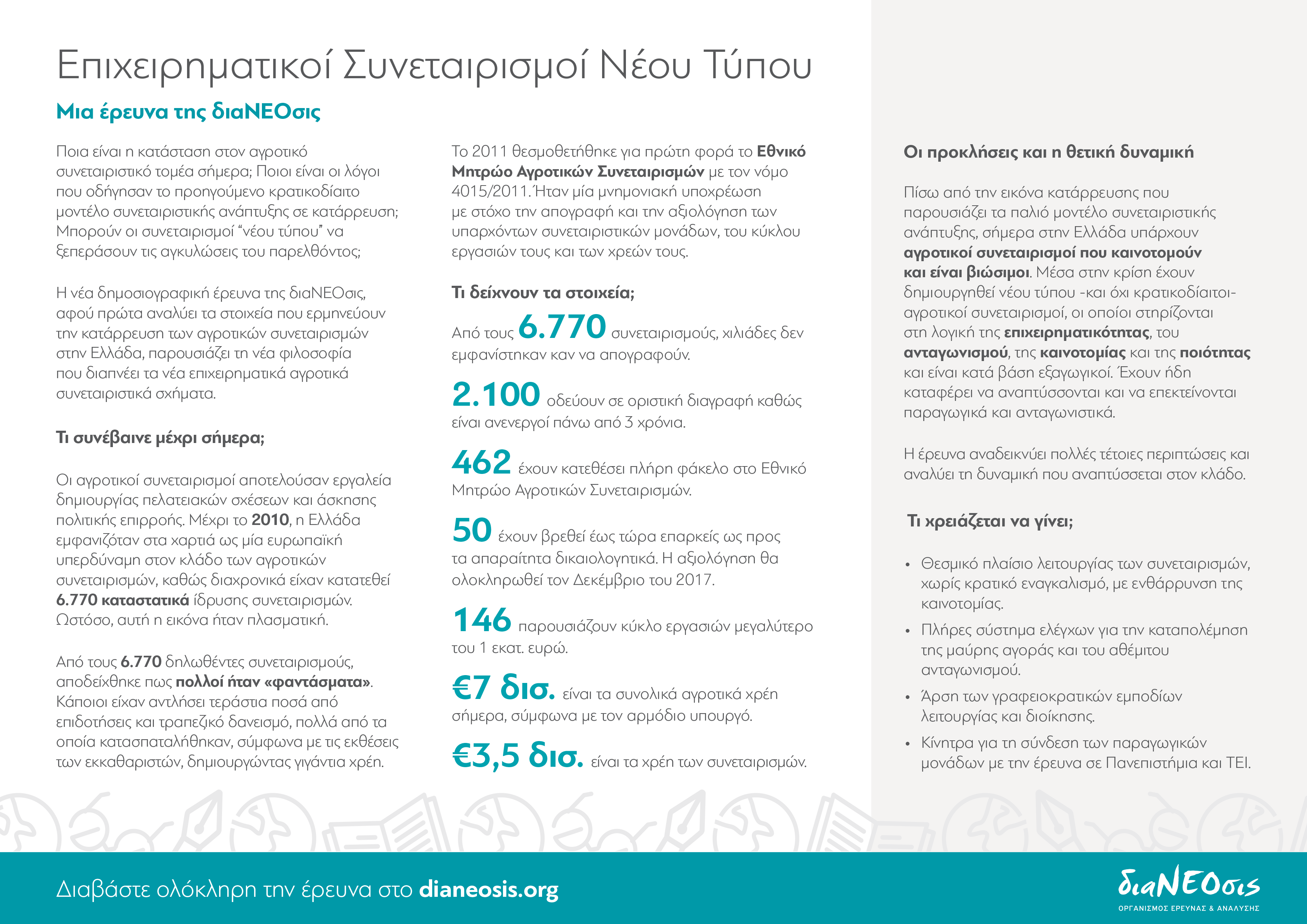 Επιχειρηματικοί Συνεταιρισμοί Νέου Τύπου

Μια έρευνα της διαΝΕΟσις

Ποια είναι η κατάσταση στον αγροτικό συνεταιριστικό τομέα σήμερα; Ποιοι είναι οι λόγοι που οδήγησαν το προηγούμενο κρατικοδίαιτο μοντέλο συνεταιριστικής ανάπτυξης σε κατάρρευση; Μπορούν οι συνεταιρισμοί "νέου τύπου" να ξεπεράσουν τις αγκυλώσεις του παρελθόντος;

Η νέα δημοσιογραφική έρευνα της διαΝΕΟσις, αφού πρώτα αναλύει τα στοιχεία που ερμηνεύουν την κατάρρευση των αγροτικών συνεταιρισμών στην Ελλάδα, παρουσιάζει τη νέα φιλοσοφία που διαπνέει τα νέα επιχειρηματικά αγροτικά συνεταιριστικά σχήματα.

Τι συνέβαινε μέχρι σήμερα;

Οι αγροτικοί συνεταιρισμοί αποτελούσαν εργαλεία δημιουργίας πελατειακών σχέσεων και άσκησης πολιτικής επιρροής. Μέχρι το 2010, η Ελλάδα εμφανιζόταν στα χαρτιά ως μία ευρωπαϊκή υπερδύναμη στον κλάδο των αγροτικών συνεταιρισμών, καθώς διαχρονικά είχαν κατατεθεί 6.770 καταστατικά ίδρυσης συνεταιρισμών. Ωστόσο, αυτή η εικόνα ήταν πλασματική.

Από τους 6.770 δηλωθέντες συνεταιρισμούς, αποδείχθηκε πως πολλοί ήταν «φαντάσματα». Κάποιοι είχαν αντλήσει τεράστια ποσά από επιδοτήσεις και τραπεζικό δανεισμό, πολλά από τα οποία κατασπαταλήθηκαν, σύμφωνα με τις εκθέσεις των εκκαθαριστών, δημιουργώντας γιγάντια χρέη.

Το 2011 θεσμοθετήθηκε για πρώτη φορά το Εθνικό Μητρώο Αγροτικών Συνεταιρισμών με τον νόμο 4015/2011. Ήταν μία μνημονιακή υποχρέωση με στόχο την απογραφή και την αξιολόγηση των υπαρχόντων συνεταιριστικών μονάδων, του κύκλου εργασιών τους και των χρεών τους.

Τι δείχνουν τα στοιχεία;

Από τους 6.770 συνεταιρισμούς, χιλιάδες δεν εμφανίστηκαν καν να απογραφούν.

2.100 οδεύουν σε οριστική διαγραφή καθώς είναι ανενεργοί πάνω από 3 χρόνια.

462 έχουν κατεθέσει πλήρη φάκελο στο Εθνικό Μητρώο Αγροτικών Συνεταιρισμών.

50 έχουν βρεθεί έως τώρα επαρκείς ως προς τα απαραίτητα δικαιολογητικά. Η αξιολόγηση θα ολοκληρωθεί τον Δεκέμβριο του 2017.

146 παρουσιάζουν κύκλο εργασιών μεγαλύτερο του 1 εκατ. ευρώ.

€7 δισ. είναι τα συνολικά αγροτικά χρέη σήμερα, σύμφωνα με τον αρμόδιο υπουργό.

€3,5 δισ. είναι τα χρέη των συνεταιρισμών.

Οι προκλήσεις και η θετική δυναμική

Πίσω από την εικόνα κατάρρευσης που παρουσιάζει τα παλιό μοντέλο συνεταιριστικής ανάπτυξης, σήμερα στην Ελλάδα υπάρχουν αγροτικοί συνεταιρισμοί που καινοτομούν και είναι βιώσιμοι. Μέσα στην κρίση έχουν δημιουργηθεί νέου τύπου -και όχι κρατικοδίαιτοι- αγροτικοί συνεταιρισμοί, οι οποίοι στηρίζονται στη λογική της επιχειρηματικότητας, του ανταγωνισμού, της καινοτομίας και της ποιότητας και είναι κατά βάση εξαγωγικοί. Έχουν ήδη καταφέρει να αναπτύσσονται και να επεκτείνονται παραγωγικά και ανταγωνιστικά.

Η έρευνα αναδεικνύει πολλές τέτοιες περιπτώσεις και αναλύει τη δυναμική που αναπτύσσεται στον κλάδο.

Τι χρειάζεται να γίνει;

• Θεσμικό πλαίσιο λειτουργίας των συνεταιρισμών, χωρίς κρατικό εναγκαλισμό, με ενθάρρυνση της καινοτομίας.
• Πλήρες σύστημα ελέγχων για την καταπολέμηση της μαύρης αγοράς και του αθέμιτου ανταγωνισμού.
• Άρση των γραφειοκρατικών εμποδίων λειτουργίας και διοίκησης.
• Κίνητρα για τη σύνδεση των παραγωγικών μονάδων με την έρευνα σε Πανεπιστήμια και ΤΕΙ.

Διαβάστε ολόκληρη την έρευνα στο dianeosis.org

διαΝΕΟσις
ΟΡΓΑΝΙΣΜΟΣ ΕΡΕΥΝΑΣ & ΑΝΑΛΥΣΗΣ